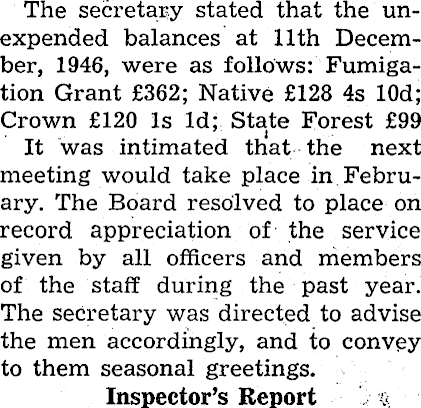 The secretary stated that the unexpended balances at 11th December, 1946, were as follows: Fumigation Grant £362; Native £128 4s 10d; Crown £120 1s 1d; State Forest £99

It was intimated that the next meeting would take place in February. The Board resolved to place on record appreciation of the service given by all officers and members of the staff during the past year. The secretary was directed to advise the men accordingly, and to convey to them seasonal greetings.

Inspector's Report